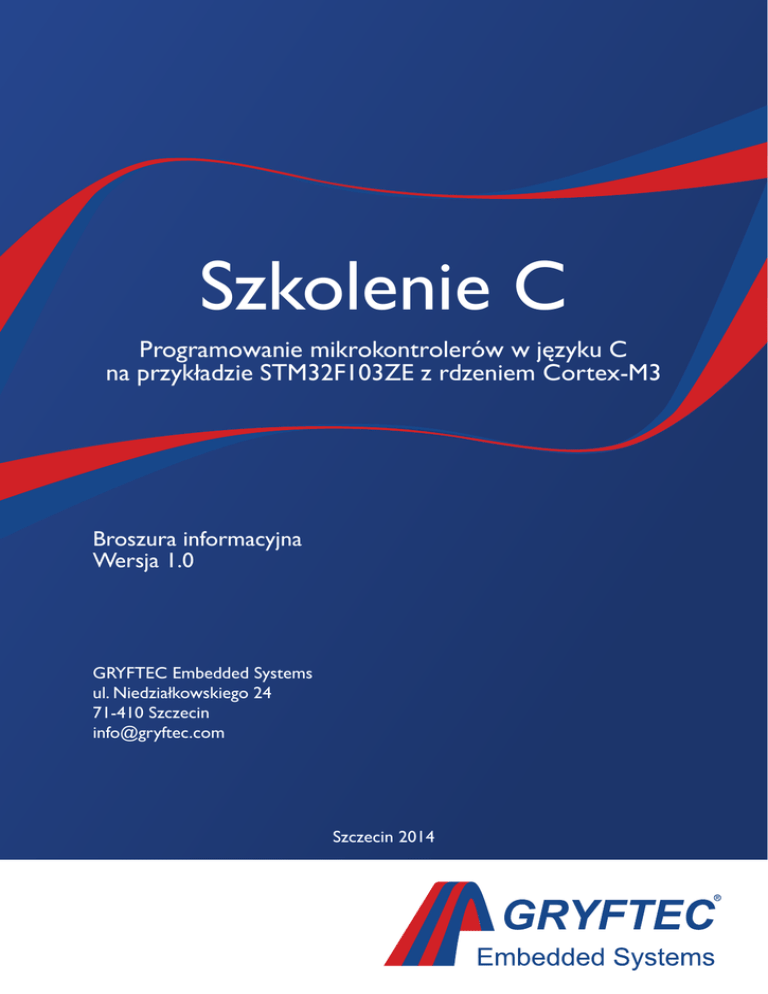 Szkolenie C

Programowanie mikrokontrolerów w języku C
na przykładzie STM32F103ZE z rdzeniem Cortex-M3

Broszura informacyjna
Wersja 1.0

GRYFTEC Embedded Systems
ul. Niedziałkowskiego 24
71-410 Szczecin
info@gryftec.com

Szczecin 2014

GRYFTEC®
Embedded Systems